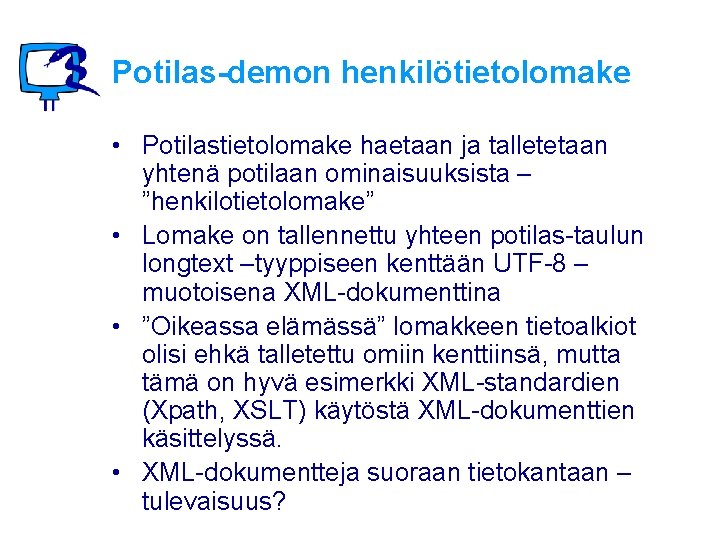 Potilas-demon henkilötietolomake

• Potilastietolomake haetaan ja talletetaan yhtenä potilaan ominaisuuksista – ”henkilotietolomake”
• Lomake on tallennettu yhteen potilas-taulun longtext –tyyppiseen kenttään UTF-8 –muotoisena XML-dokumenttina
• ”Oikeassa elämässä” lomakkeen tietoalkiot olisi ehkä talletettu omiin kenttiinsä, mutta tämä on hyvä esimerkki XML-standardien (Xpath, XSLT) käytöstä XML-dokumenttien käsittelyssä.
• XML-dokumentteja suoraan tietokantaan – tulevaisuus?